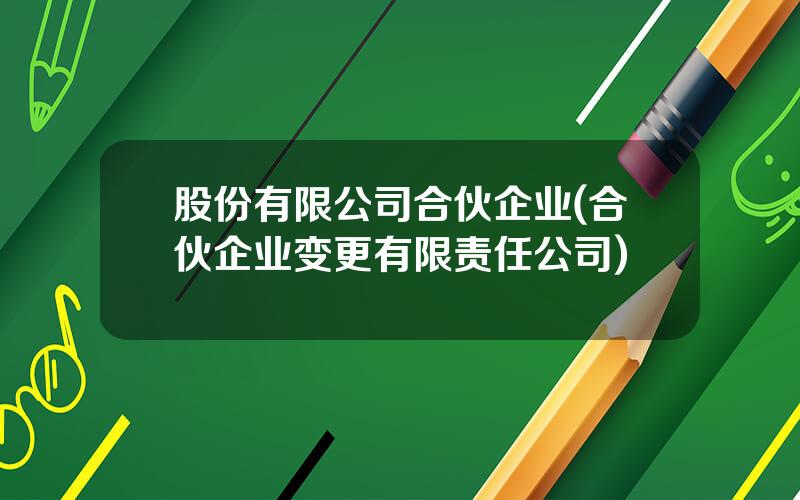 股份有限公司合伙企业(合伙企业变更有限责任公司)